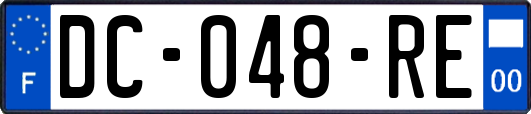 F

DC-048-RE

00